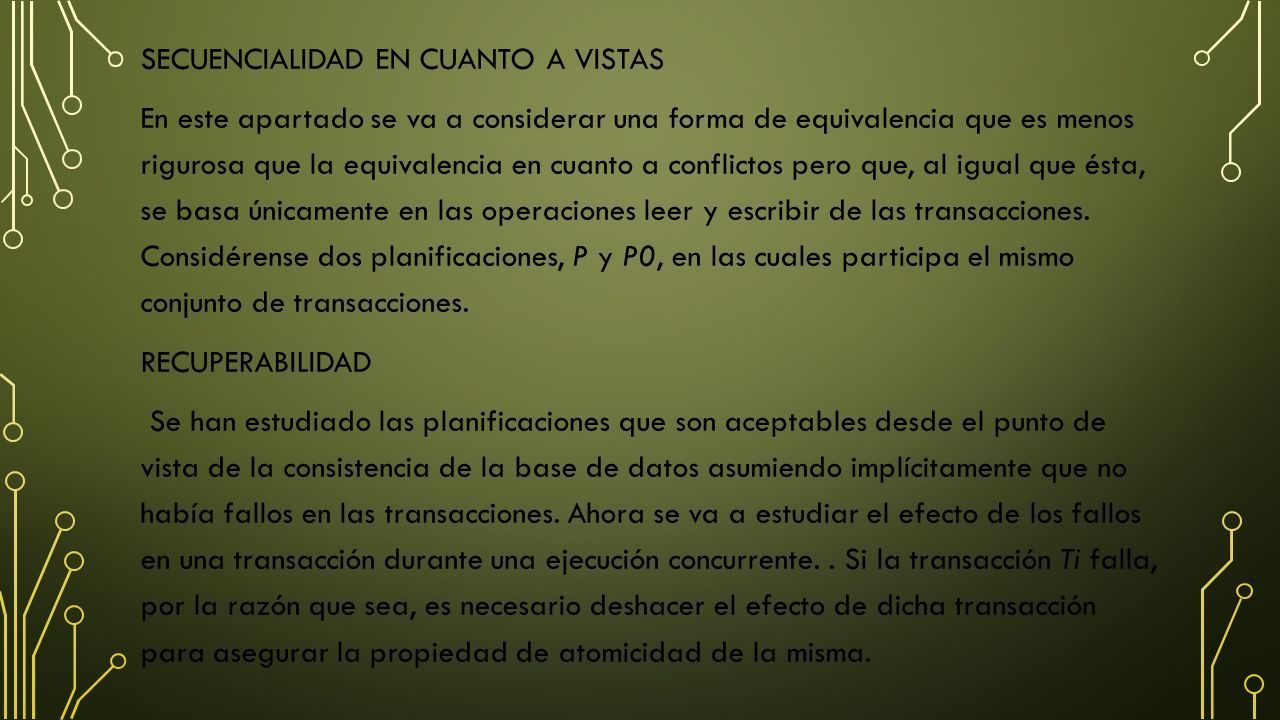 SECUENCIALIDAD EN CUANTO A VISTAS

En este apartado se va a considerar una forma de equivalencia que es menos rigurosa que la equivalencia en cuanto a conflictos pero que, al igual que ésta, se basa únicamente en las operaciones leer y escribir de las transacciones. Considérense dos planificaciones, P y P0, en las cuales participa el mismo conjunto de transacciones.

RECUPERABILIDAD

Se han estudiado las planificaciones que son aceptables desde el punto de vista de la consistencia de la base de datos asumiendo implícitamente que no había fallos en las transacciones. Ahora se va a estudiar el efecto de los fallos en una transacción durante una ejecución concurrente. . Si la transacción Ti falla, por la razón que sea, es necesario deshacer el efecto de dicha transacción para asegurar la propiedad de atomicidad de la misma.